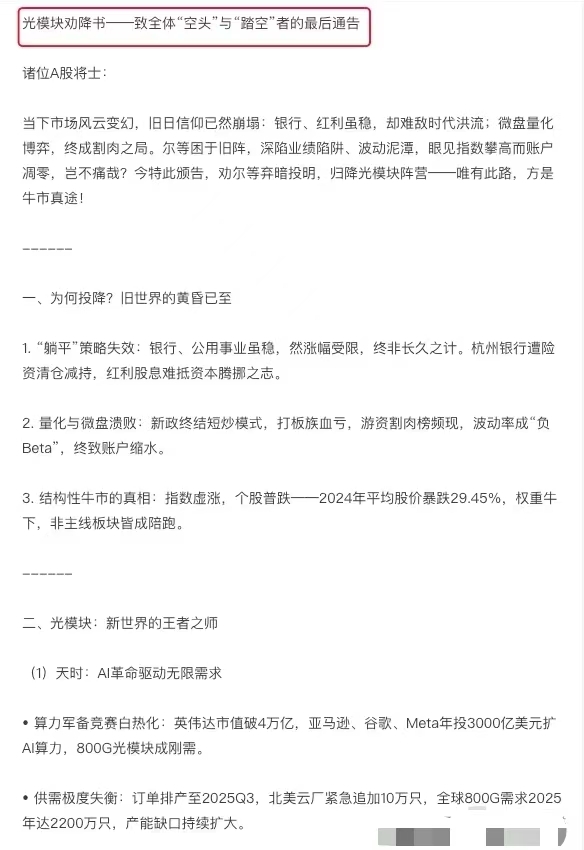 光模块劝降书——致全体“空头”与“踏空”者的最后通告

诸位A股将士：

当下市场风云变幻，旧日信仰已然崩塌：银行、红利虽稳，却难敌时代洪流；微盘量化博弈，终成割肉之局。尔等困于旧阵，深陷业绩陷阱、波动泥潭，眼见指数攀高而账户凋零，岂不痛哉？今特此颁告，劝尔等弃暗投明，归降光模块阵营——唯有此路，方是牛市真途！

------

一、为何投降？旧世界的黄昏已至

1. “躺平”策略失效：银行、公用事业虽稳，然涨幅受限，终非长久之计。杭州银行遭险资清仓减持，红利股息难抵资本腾挪之志。

2. 量化与微盘溃败：新政终结短炒模式，打板族血亏，游资割肉榜频现，波动率成“负Beta”，终致账户缩水。

3. 结构性牛市的真相：指数虚涨，个股普跌——2024年平均股价暴跌29.45%，权重牛下，非主线板块皆成陪跑。

------

二、光模块：新世界的王者之师

（1）天时：AI革命驱动无限需求

• 算力军备竞赛白热化：英伟达市值破4万亿，亚马逊、谷歌、Meta年投3000亿美元扩AI算力，800G光模块成刚需。

• 供需极度失衡：订单排产至2025Q3，北美云厂紧急追加10万只，全球800G需求2025年达2200万只，产能缺口持续扩大。